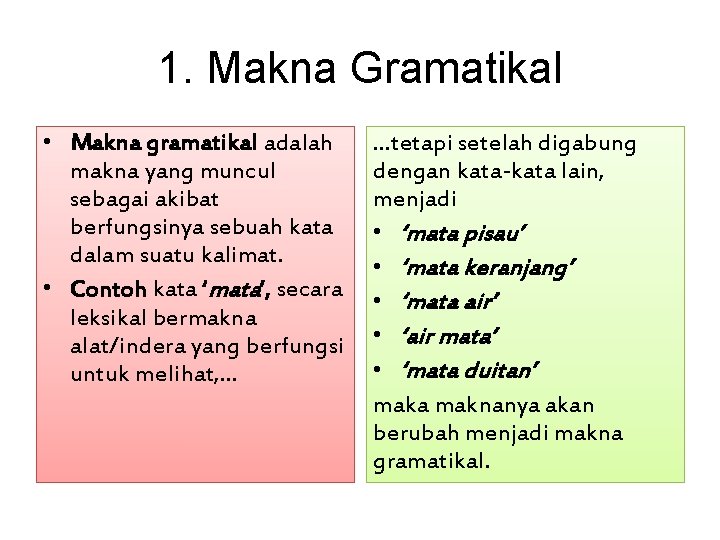 1. Makna Gramatikal

• Makna gramatikal adalah makna yang muncul sebagai akibat berfungsinya sebuah kata dalam suatu kalimat.
• Contoh kata 'mata', secara leksikal bermakna alat/indera yang berfungsi untuk melihat,...

...tetapi setelah digabung dengan kata-kata lain, menjadi
• 'mata pisau'
• 'mata keranjang'
• 'mata air'
• 'air mata'
• 'mata duitan'
maka maknanya akan berubah menjadi makna gramatikal.